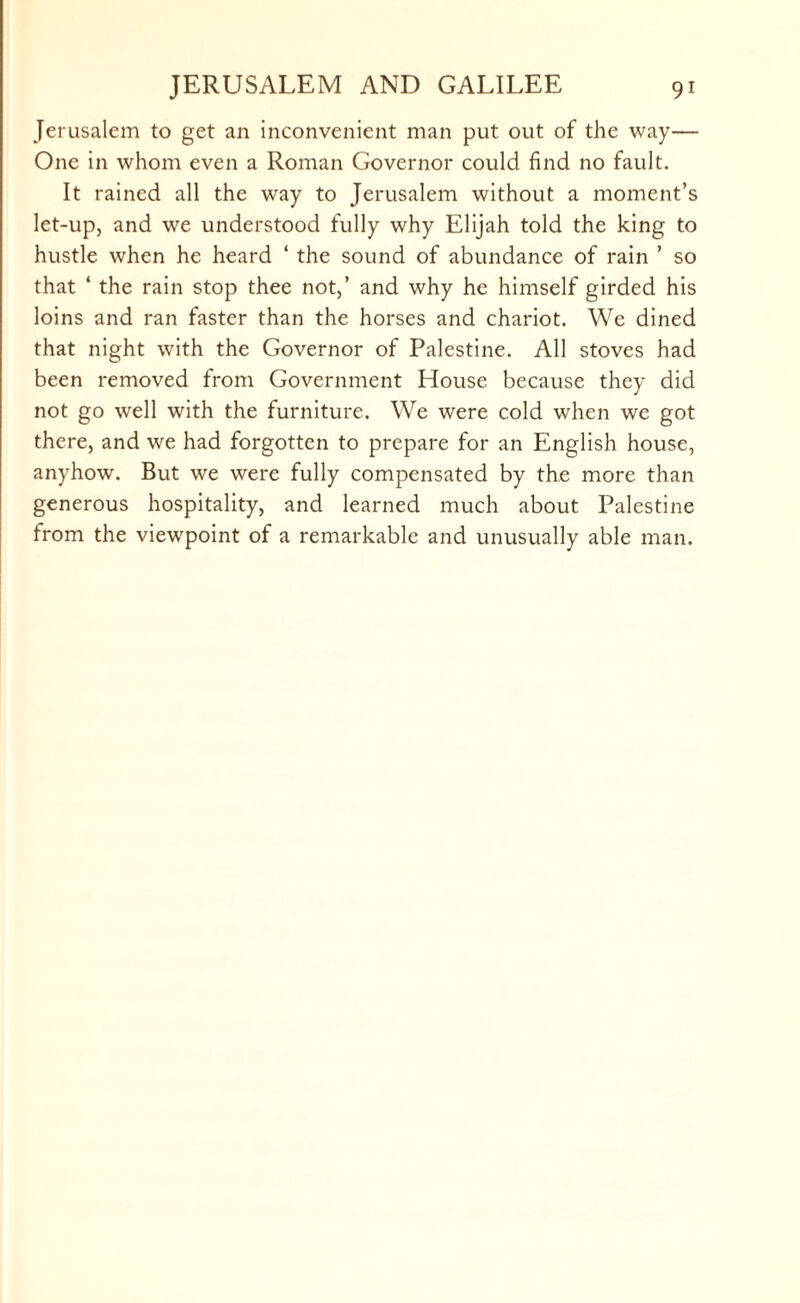 JERUSALEM AND GALILEE 91

Jerusalem to get an inconvenient man put out of the way— One in whom even a Roman Governor could find no fault.

It rained all the way to Jerusalem without a moment's let-up, and we understood fully why Elijah told the king to hustle when he heard ' the sound of abundance of rain ' so that ' the rain stop thee not,' and why he himself girded his loins and ran faster than the horses and chariot. We dined that night with the Governor of Palestine. All stoves had been removed from Government House because they did not go well with the furniture. We were cold when we got there, and we had forgotten to prepare for an English house, anyhow. But we were fully compensated by the more than generous hospitality, and learned much about Palestine from the viewpoint of a remarkable and unusually able man.